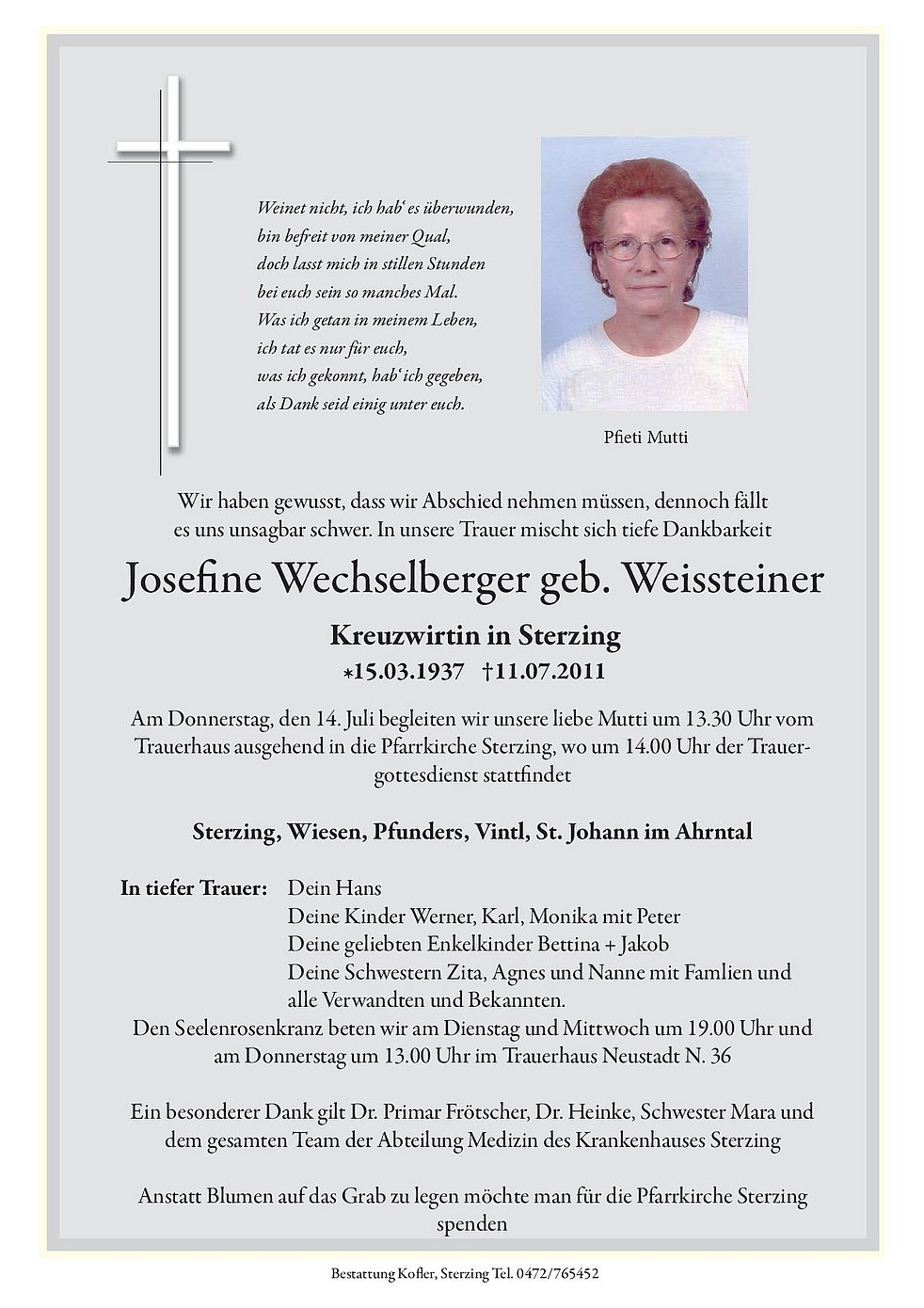 Weinet nicht, ich hab' es überwunden,
bin befreit von meiner Qual,
doch lasst mich in stillen Stunden
bei euch sein so manches Mal.
Was ich getan in meinem Leben,
ich tat es nur für euch,
was ich gekonnt, hab' ich gegeben,
als Dank seid einig unter euch.

Pfieti Mutti

Wir haben gewusst, dass wir Abschied nehmen müssen, dennoch fällt es uns unsagbar schwer. In unsere Trauer mischt sich tiefe Dankbarkeit

Josefine Wechselberger geb. Weissteiner

Kreuzwirtin in Sterzing

*15.03.1937 †11.07.2011

Am Donnerstag, den 14. Juli begleiten wir unsere liebe Mutti um 13.30 Uhr vom Trauerhaus ausgehend in die Pfarrkirche Sterzing, wo um 14.00 Uhr der Trauergottesdienst stattfindet

Sterzing, Wiesen, Pfunders, Vintl, St. Johann im Ahrntal

In tiefer Trauer: Dein Hans
Deine Kinder Werner, Karl, Monika mit Peter
Deine geliebten Enkelkinder Bettina + Jakob
Deine Schwestern Zita, Agnes und Nanne mit Famlien und alle Verwandten und Bekannten.

Den Seelenrosenkranz beten wir am Dienstag und Mittwoch um 19.00 Uhr und am Donnerstag um 13.00 Uhr im Trauerhaus Neustadt N. 36

Ein besonderer Dank gilt Dr. Primar Frötscher, Dr. Heinke, Schwester Mara und dem gesamten Team der Abteilung Medizin des Krankenhauses Sterzing

Anstatt Blumen auf das Grab zu legen möchte man für die Pfarrkirche Sterzing spenden

Bestattung Kofler, Sterzing Tel. 0472/765452